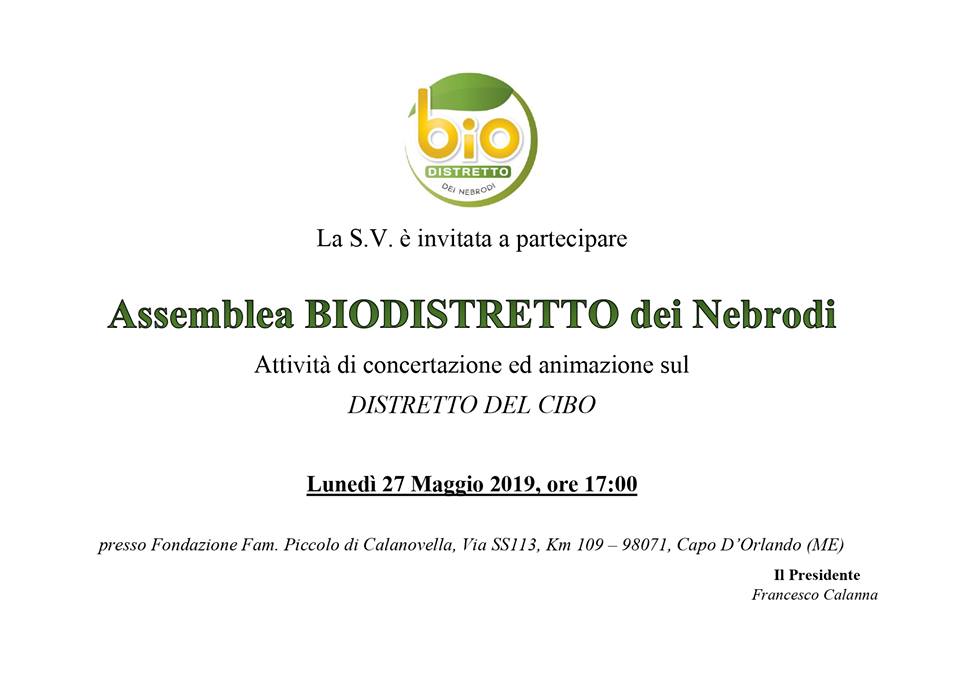 bio
DISTRETTO
DEI NEBRODI

La S.V. è invitata a partecipare

Assemblea BIODISTRETTO dei Nebrodi

Attività di concertazione ed animazione sul

DISTRETTO DEL CIBO

Lunedì 27 Maggio 2019, ore 17:00

presso Fondazione Fam. Piccolo di Calanovella, Via SS113, Km 109 – 98071, Capo D'Orlando (ME)

Il Presidente
Francesco Calanna